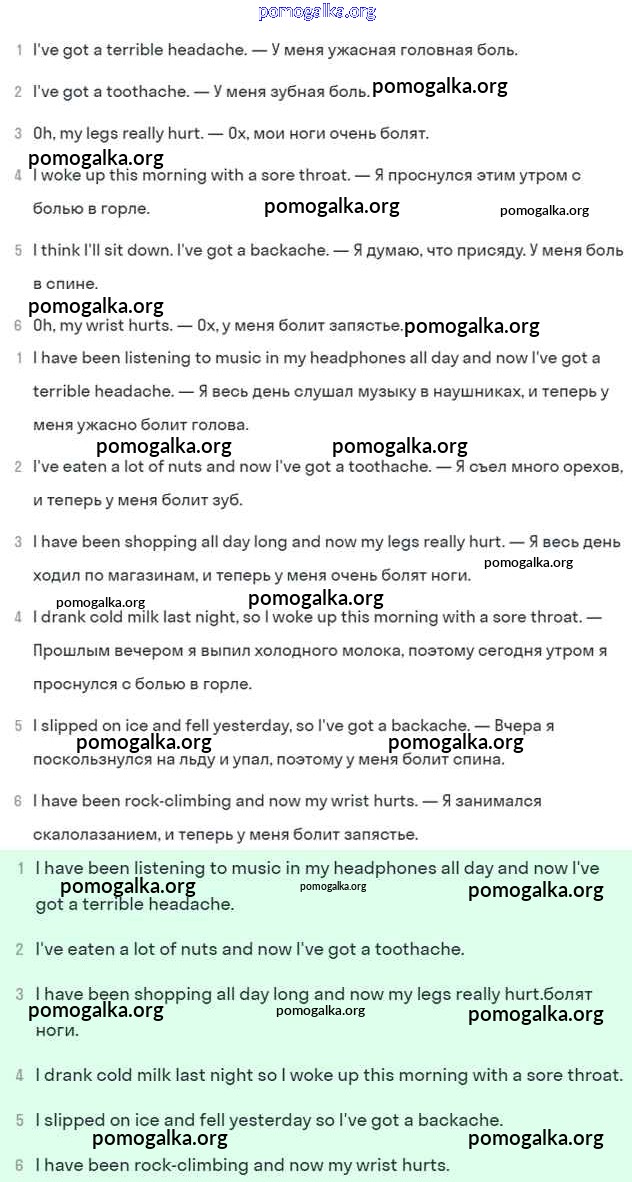 pomogalka.org

1 I've got a terrible headache. — У меня ужасная головная боль.

2 I've got a toothache. — У меня зубная боль. pomogalka.org

3 Oh, my legs really hurt. — Ох, мои ноги очень болят.

pomogalka.org

4 I woke up this morning with a sore throat. — Я проснулся этим утром с болью в горле. pomogalka.org pomogalka.org

5 I think I'll sit down. I've got a backache. — Я думаю, что присяду. У меня боль в спине.

pomogalka.org

6 Oh, my wrist hurts. — Ох, у меня болит запястье. pomogalka.org

1 I have been listening to music in my headphones all day and now I've got a terrible headache. — Я весь день слушал музыку в наушниках, и теперь у меня ужасно болит голова.

pomogalka.org pomogalka.org

2 I've eaten a lot of nuts and now I've got a toothache. — Я съел много орехов, и теперь у меня болит зуб.

3 I have been shopping all day long and now my legs really hurt. — Я весь день ходил по магазинам, и теперь у меня очень болят ноги. pomogalka.org

pomogalka.org pomogalka.org

4 I drank cold milk last night, so I woke up this morning with a sore throat. — Прошлым вечером я выпил холодного молока, поэтому сегодня утром я проснулся с болью в горле.

5 I slipped on ice and fell yesterday, so I've got a backache. — Вчера я поскользнулся на льду и упал, поэтому у меня болит спина.

pomogalka.org pomogalka.org

6 I have been rock-climbing and now my wrist hurts. — Я занимался скалолазанием, и теперь у меня болит запястье.

1 I have been listening to music in my headphones all day and now I've got a terrible headache.

pomogalka.org pomogalka.org pomogalka.org

2 I've eaten a lot of nuts and now I've got a toothache.

3 I have been shopping all day long and now my legs really hurt.болят ноги.

pomogalka.org pomogalka.org pomogalka.org

4 I drank cold milk last night so I woke up this morning with a sore throat.

5 I slipped on ice and fell yesterday so I've got a backache.

pomogalka.org pomogalka.org

6 I have been rock-climbing and now my wrist hurts.